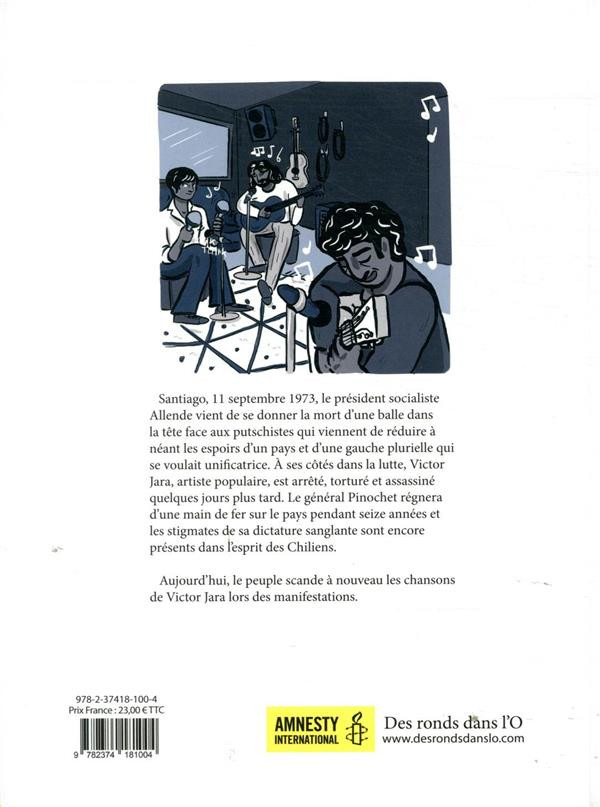 Santiago, 11 septembre 1973, le président socialiste Allende vient de se donner la mort d'une balle dans la tête face aux putschistes qui viennent de réduire à néant les espoirs d'un pays et d'une gauche plurielle qui se voulait unificatrice. À ses côtés dans la lutte, Victor Jara, artiste populaire, est arrêté, torturé et assassiné quelques jours plus tard. Le général Pinochet régnera d'une main de fer sur le pays pendant seize années et les stigmates de sa dictature sanglante sont encore présents dans l'esprit des Chiliens.

Aujourd'hui, le peuple scande à nouveau les chansons de Victor Jara lors des manifestations.

978-2-37418-100-4
Prix France : 23,00 € TTC

9 782374 181004

AMNESTY INTERNATIONAL

Des ronds dans l'O
www.desrondsdanslo.com